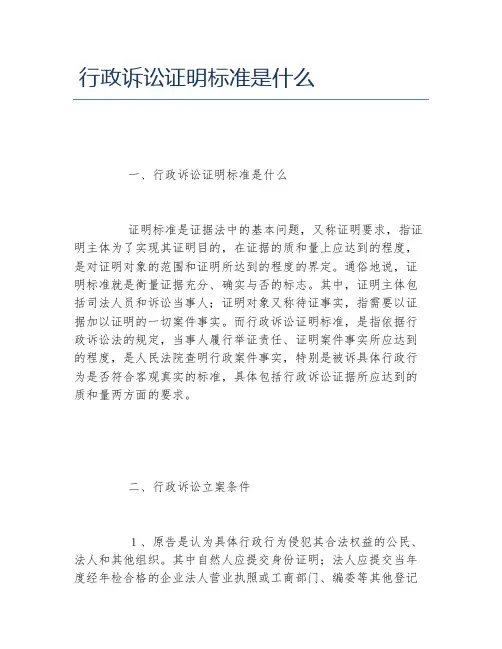 行政诉讼证明标准是什么

一、行政诉讼证明标准是什么

证明标准是证据法中的基本问题，又称证明要求，指证明主体为了实现其证明目的，在证据的质和量上应达到的程度，是对证明对象的范围和证明所达到的程度的界定。通俗地说，证明标准就是衡量证据充分、确实与否的标志。其中，证明主体包括司法人员和诉讼当事人；证明对象又称待证事实，指需要以证据加以证明的一切案件事实。而行政诉讼证明标准，是指依据行政诉讼法的规定，当事人履行举证责任、证明案件事实所应达到的程度，是人民法院查明行政案件事实，特别是被诉具体行政行为是否符合客观真实的标准，具体包括行政诉讼证据所应达到的质和量两方面的要求。

二、行政诉讼立案条件

1、原告是认为具体行政行为侵犯其合法权益的公民、法人和其他组织。其中自然人应提交身份证明；法人应提交当年度经年检合格的企业法人营业执照或工商部门、编委等其他登记